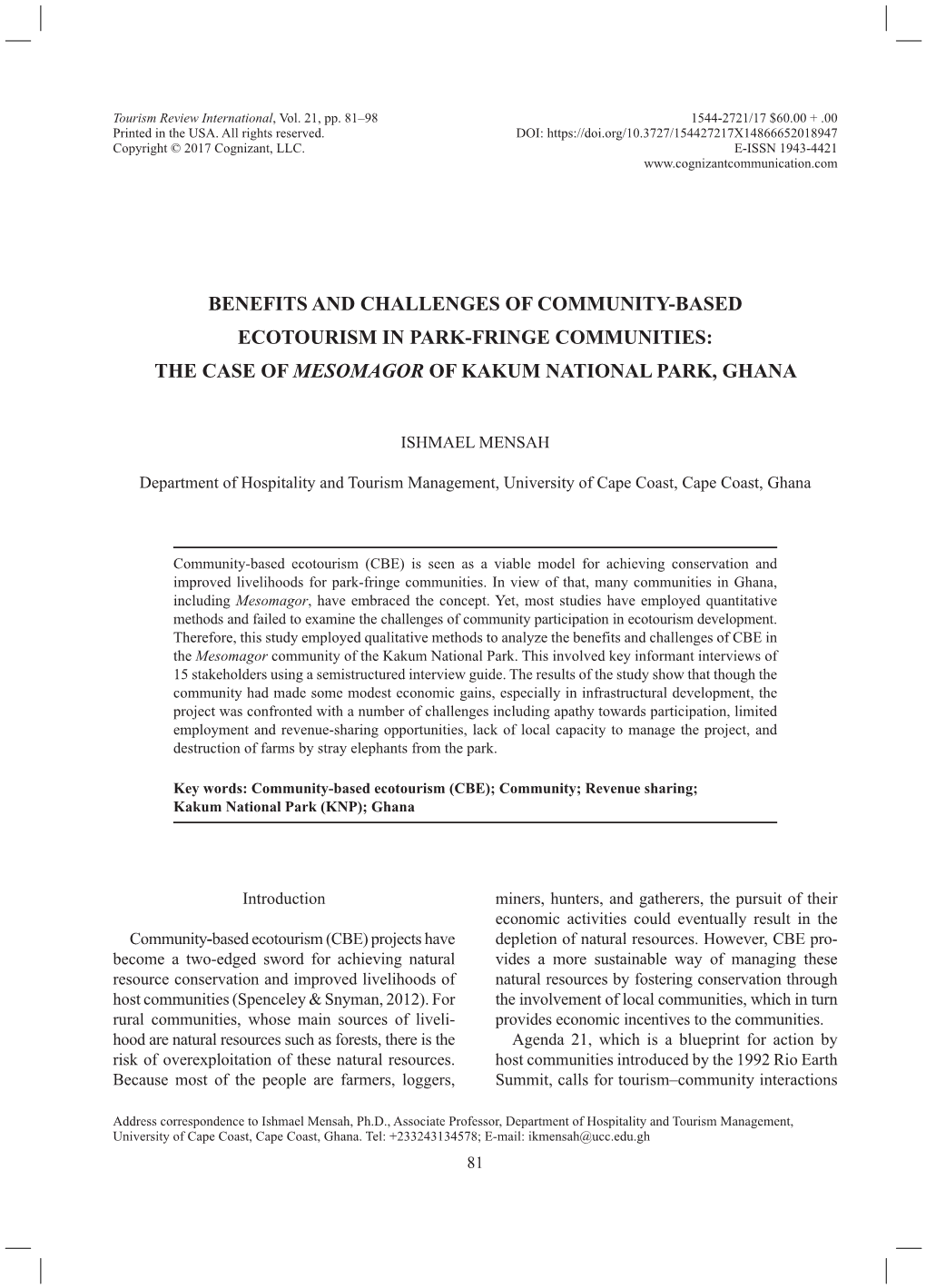 Tourism Review International, Vol. 21, pp. 81–98
Printed in the USA. All rights reserved.
Copyright © 2017 Cognizant, LLC.

1544-2721/17 $60.00 + .00
DOI: https://doi.org/10.3727/154427217X14866652018947
E-ISSN 1943-4421
www.cognizantcommunication.com

BENEFITS AND CHALLENGES OF COMMUNITY-BASED ECOTOURISM IN PARK-FRINGE COMMUNITIES: THE CASE OF MESOMAGOR OF KAKUM NATIONAL PARK, GHANA

ISHMAEL MENSAH

Department of Hospitality and Tourism Management, University of Cape Coast, Cape Coast, Ghana

Community-based ecotourism (CBE) is seen as a viable model for achieving conservation and improved livelihoods for park-fringe communities. In view of that, many communities in Ghana, including Mesomagor, have embraced the concept. Yet, most studies have employed quantitative methods and failed to examine the challenges of community participation in ecotourism development. Therefore, this study employed qualitative methods to analyze the benefits and challenges of CBE in the Mesomagor community of the Kakum National Park. This involved key informant interviews of 15 stakeholders using a semistructured interview guide. The results of the study show that though the community had made some modest economic gains, especially in infrastructural development, the project was confronted with a number of challenges including apathy towards participation, limited employment and revenue-sharing opportunities, lack of local capacity to manage the project, and destruction of farms by stray elephants from the park.

Key words: Community-based ecotourism (CBE); Community; Revenue sharing; Kakum National Park (KNP); Ghana

Introduction

Community-based ecotourism (CBE) projects have become a two-edged sword for achieving natural resource conservation and improved livelihoods of host communities (Spenceley & Snyman, 2012). For rural communities, whose main sources of livelihood are natural resources such as forests, there is the risk of overexploitation of these natural resources. Because most of the people are farmers, loggers, miners, hunters, and gatherers, the pursuit of their economic activities could eventually result in the depletion of natural resources. However, CBE provides a more sustainable way of managing these natural resources by fostering conservation through the involvement of local communities, which in turn provides economic incentives to the communities.

Agenda 21, which is a blueprint for action by host communities introduced by the 1992 Rio Earth Summit, calls for tourism–community interactions

Address correspondence to Ishmael Mensah, Ph.D., Associate Professor, Department of Hospitality and Tourism Management, University of Cape Coast, Cape Coast, Ghana. Tel: +233243134578; E-mail: ikmensah@ucc.edu.gh

81